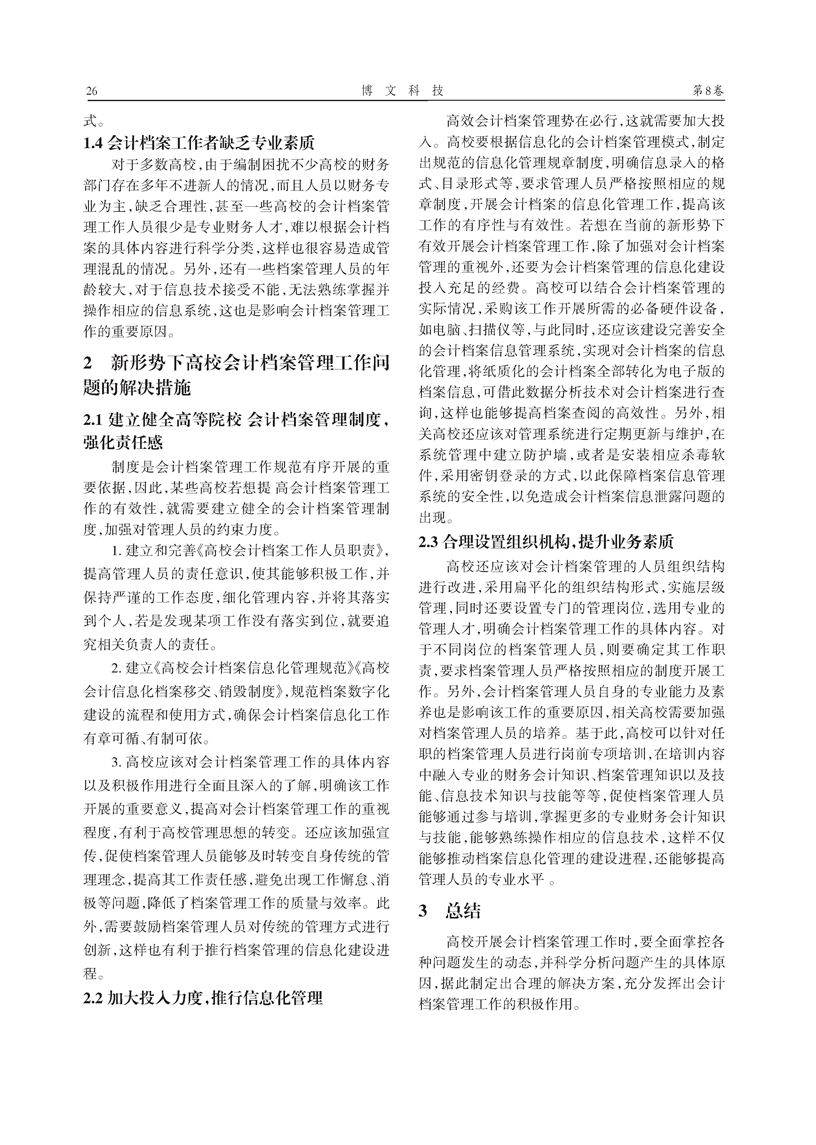 26　　博 文 科 技　　第8卷

式。

1.4 会计档案工作者缺乏专业素质

对于多数高校，由于编制困扰不少高校的财务部门存在多年不进新人的情况，而且人员以财务专业为主，缺乏合理性，甚至一些高校的会计档案管理工作人员很少是专业财务人才，难以根据会计档案的具体内容进行科学分类，这样也很容易造成管理混乱的情况。另外，还有一些档案管理人员的年龄较大，对于信息技术接受不能，无法熟练掌握并操作相应的信息系统，这也是影响会计档案管理工作的重要原因。

2　新形势下高校会计档案管理工作问题的解决措施

2.1 建立健全高等院校 会计档案管理制度，强化责任感

制度是会计档案管理工作规范有序开展的重要依据，因此，某些高校若想提 高会计档案管理工作的有效性，就需要建立健全的会计档案管理制度，加强对管理人员的约束力度。

1. 建立和完善《高校会计档案工作人员职责》，提高管理人员的责任意识，使其能够积极工作，并保持严谨的工作态度，细化管理内容，并将其落实到个人，若是发现某项工作没有落实到位，就要追究相关负责人的责任。

2. 建立《高校会计档案信息化管理规范》《高校会计信息化档案移交、销毁制度》，规范档案数字化建设的流程和使用方式，确保会计档案信息化工作有章可循、有制可依。

3. 高校应该对会计档案管理工作的具体内容以及积极作用进行全面且深入的了解，明确该工作开展的重要意义，提高对会计档案管理工作的重视程度，有利于高校管理思想的转变。还应该加强宣传，促使档案管理人员能够及时转变自身传统的管理理念，提高其工作责任感，避免出现工作懈怠、消极等问题，降低了档案管理工作的质量与效率。此外，需要鼓励档案管理人员对传统的管理方式进行创新，这样也有利于推行档案管理的信息化建设进程。

2.2 加大投入力度，推行信息化管理

高效会计档案管理势在必行，这就需要加大投入。高校要根据信息化的会计档案管理模式，制定出规范的信息化管理规章制度，明确信息录入的格式、目录形式等，要求管理人员严格按照相应的规章制度，开展会计档案的信息化管理工作，提高该工作的有序性与有效性。若想在当前的新形势下有效开展会计档案管理工作，除了加强对会计档案管理的重视外，还要为会计档案管理的信息化建设投入充足的经费。高校可以结合会计档案管理的实际情况，采购该工作开展所需的必备硬件设备，如电脑、扫描仪等，与此同时，还应该建设完善安全的会计档案信息管理系统，实现对会计档案的信息化管理，将纸质化的会计档案全部转化为电子版的档案信息，可借此数据分析技术对会计档案进行查询，这样也能够提高档案查阅的高效性。另外，相关高校还应该对管理系统进行定期更新与维护，在系统管理中建立防护墙，或者是安装相应杀毒软件，采用密钥登录的方式，以此保障档案信息管理系统的安全性，以免造成会计档案信息泄露问题的出现。

2.3 合理设置组织机构，提升业务素质

高校还应该对会计档案管理的人员组织结构进行改进，采用扁平化的组织结构形式，实施层级管理，同时还要设置专门的管理岗位，选用专业的管理人才，明确会计档案管理工作的具体内容。对于不同岗位的档案管理人员，则要确定其工作职责，要求档案管理人员严格按照相应的制度开展工作。另外，会计档案管理人员自身的专业能力及素养也是影响该工作的重要原因，相关高校需要加强对档案管理人员的培养。基于此，高校可以针对任职的档案管理人员进行岗前专项培训，在培训内容中融入专业的财务会计知识、档案管理知识以及技能、信息技术知识与技能等等，促使档案管理人员能够通过参与培训，掌握更多的专业财务会计知识与技能，能够熟练操作相应的信息技术，这样不仅能够推动档案信息化管理的建设进程，还能够提高管理人员的专业水平 。

3　总结

高校开展会计档案管理工作时，要全面掌控各种问题发生的动态，并科学分析问题产生的具体原因，据此制定出合理的解决方案，充分发挥出会计档案管理工作的积极作用。